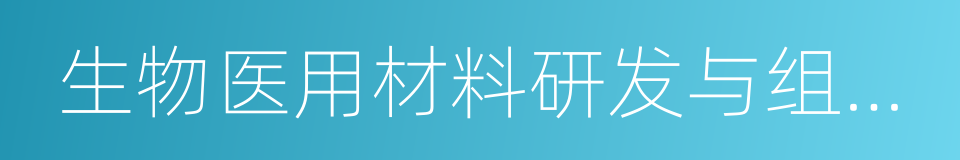 生物医用材料研发与组...